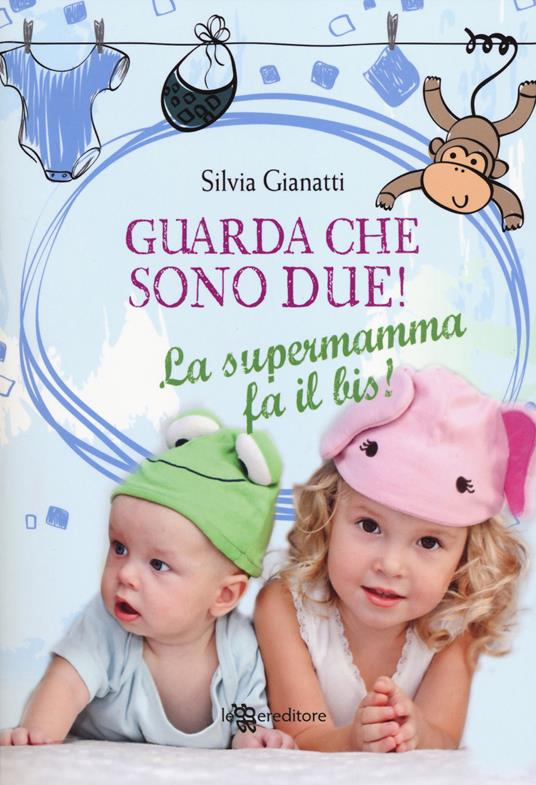 Silvia Gianatti

GUARDA CHE SONO DUE!

La supermamma fa il bis!

leggereditore